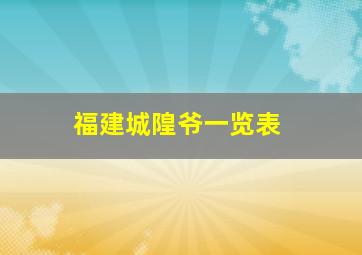 福建城隍爷一览表